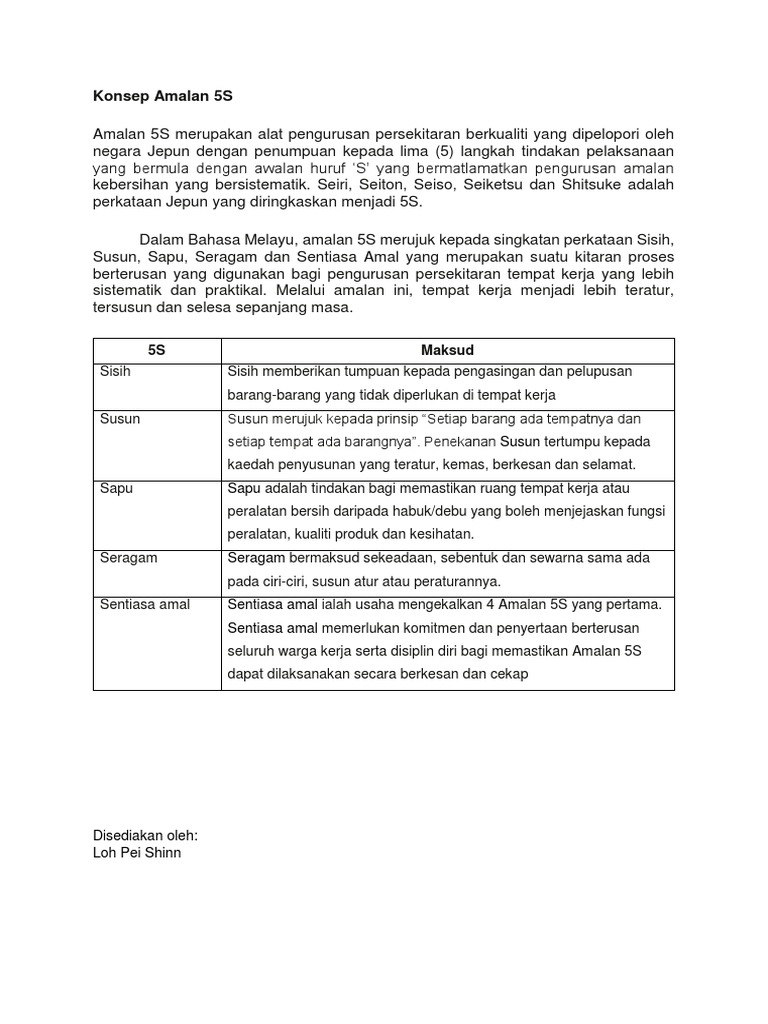 Konsep Amalan 5S

Amalan 5S merupakan alat pengurusan persekitaran berkualiti yang dipelopori oleh negara Jepun dengan penumpuan kepada lima (5) langkah tindakan pelaksanaan yang bermula dengan awalan huruf 'S' yang bermatlamatkan pengurusan amalan kebersihan yang bersistematik. Seiri, Seiton, Seiso, Seiketsu dan Shitsuke adalah perkataan Jepun yang diringkaskan menjadi 5S.

Dalam Bahasa Melayu, amalan 5S merujuk kepada singkatan perkataan Sisih, Susun, Sapu, Seragam dan Sentiasa Amal yang merupakan suatu kitaran proses berterusan yang digunakan bagi pengurusan persekitaran tempat kerja yang lebih sistematik dan praktikal. Melalui amalan ini, tempat kerja menjadi lebih teratur, tersusun dan selesa sepanjang masa.

| 5S | Maksud |
|---|---|
| Sisih | Sisih memberikan tumpuan kepada pengasingan dan pelupusan barang-barang yang tidak diperlukan di tempat kerja |
| Susun | Susun merujuk kepada prinsip "Setiap barang ada tempatnya dan setiap tempat ada barangnya". Penekanan Susun tertumpu kepada kaedah penyusunan yang teratur, kemas, berkesan dan selamat. |
| Sapu | Sapu adalah tindakan bagi memastikan ruang tempat kerja atau peralatan bersih daripada habuk/debu yang boleh menjejaskan fungsi peralatan, kualiti produk dan kesihatan. |
| Seragam | Seragam bermaksud sekeadaan, sebentuk dan sewarna sama ada pada ciri-ciri, susun atur atau peraturannya. |
| Sentiasa amal | Sentiasa amal ialah usaha mengekalkan 4 Amalan 5S yang pertama. Sentiasa amal memerlukan komitmen dan penyertaan berterusan seluruh warga kerja serta disiplin diri bagi memastikan Amalan 5S dapat dilaksanakan secara berkesan dan cekap |

Disediakan oleh:
Loh Pei Shinn